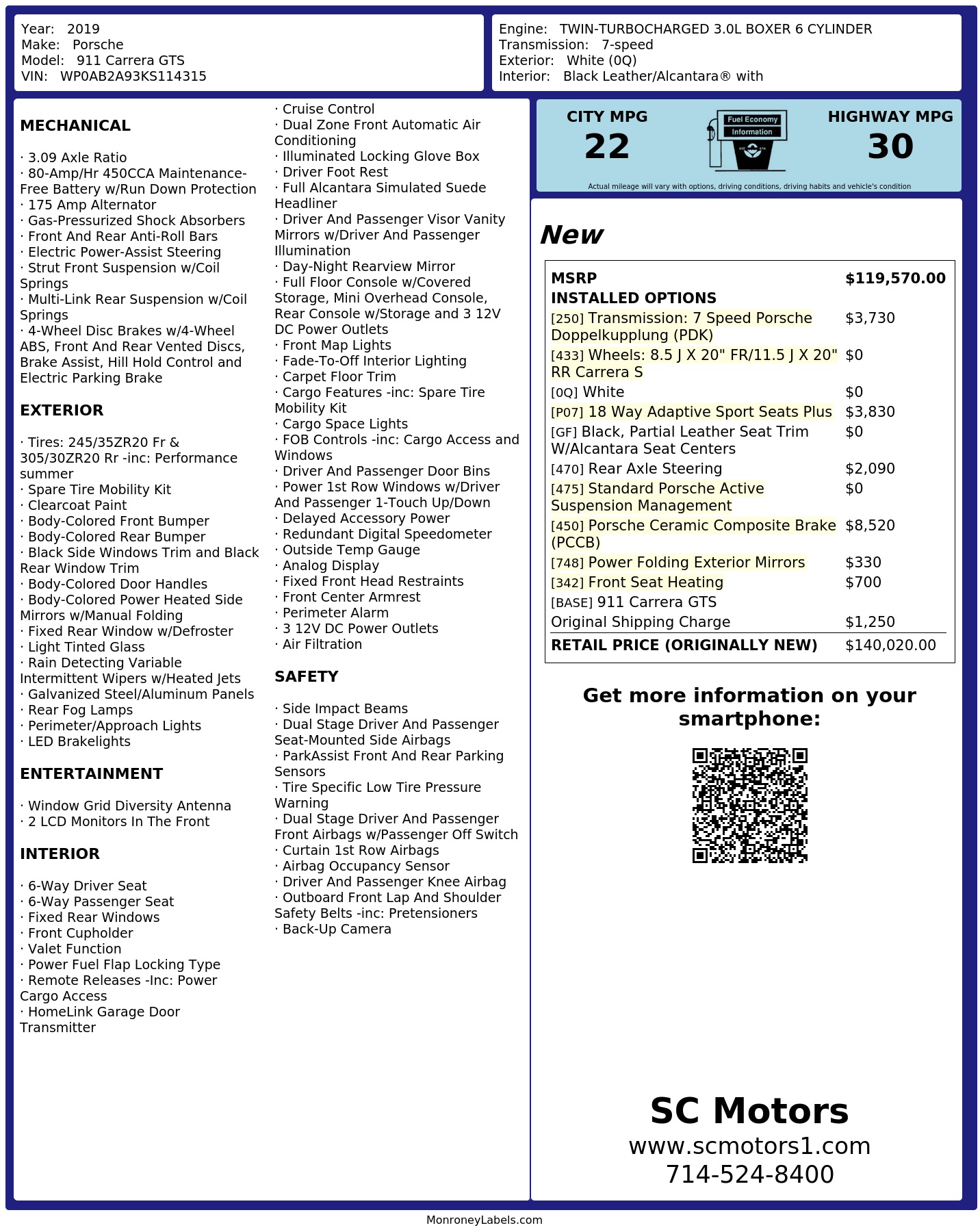 Year: 2019
Make: Porsche
Model: 911 Carrera GTS
VIN: WP0AB2A93KS114315

Engine: TWIN-TURBOCHARGED 3.0L BOXER 6 CYLINDER
Transmission: 7-speed
Exterior: White (0Q)
Interior: Black Leather/Alcantara® with

MECHANICAL

· 3.09 Axle Ratio
· 80-Amp/Hr 450CCA Maintenance-Free Battery w/Run Down Protection
· 175 Amp Alternator
· Gas-Pressurized Shock Absorbers
· Front And Rear Anti-Roll Bars
· Electric Power-Assist Steering
· Strut Front Suspension w/Coil Springs
· Multi-Link Rear Suspension w/Coil Springs
· 4-Wheel Disc Brakes w/4-Wheel ABS, Front And Rear Vented Discs, Brake Assist, Hill Hold Control and Electric Parking Brake

EXTERIOR

· Tires: 245/35ZR20 Fr & 305/30ZR20 Rr -inc: Performance summer
· Spare Tire Mobility Kit
· Clearcoat Paint
· Body-Colored Front Bumper
· Body-Colored Rear Bumper
· Black Side Windows Trim and Black Rear Window Trim
· Body-Colored Door Handles
· Body-Colored Power Heated Side Mirrors w/Manual Folding
· Fixed Rear Window w/Defroster
· Light Tinted Glass
· Rain Detecting Variable Intermittent Wipers w/Heated Jets
· Galvanized Steel/Aluminum Panels
· Rear Fog Lamps
· Perimeter/Approach Lights
· LED Brakelights

ENTERTAINMENT

· Window Grid Diversity Antenna
· 2 LCD Monitors In The Front

INTERIOR

· 6-Way Driver Seat
· 6-Way Passenger Seat
· Fixed Rear Windows
· Front Cupholder
· Valet Function
· Power Fuel Flap Locking Type
· Remote Releases -Inc: Power Cargo Access
· HomeLink Garage Door Transmitter

· Cruise Control
· Dual Zone Front Automatic Air Conditioning
· Illuminated Locking Glove Box
· Driver Foot Rest
· Full Alcantara Simulated Suede Headliner
· Driver And Passenger Visor Vanity Mirrors w/Driver And Passenger Illumination
· Day-Night Rearview Mirror
· Full Floor Console w/Covered Storage, Mini Overhead Console, Rear Console w/Storage and 3 12V DC Power Outlets
· Front Map Lights
· Fade-To-Off Interior Lighting
· Carpet Floor Trim
· Cargo Features -inc: Spare Tire Mobility Kit
· Cargo Space Lights
· FOB Controls -inc: Cargo Access and Windows
· Driver And Passenger Door Bins
· Power 1st Row Windows w/Driver And Passenger 1-Touch Up/Down
· Delayed Accessory Power
· Redundant Digital Speedometer
· Outside Temp Gauge
· Analog Display
· Fixed Front Head Restraints
· Front Center Armrest
· Perimeter Alarm
· 3 12V DC Power Outlets
· Air Filtration

SAFETY

· Side Impact Beams
· Dual Stage Driver And Passenger Seat-Mounted Side Airbags
· ParkAssist Front And Rear Parking Sensors
· Tire Specific Low Tire Pressure Warning
· Dual Stage Driver And Passenger Front Airbags w/Passenger Off Switch
· Curtain 1st Row Airbags
· Airbag Occupancy Sensor
· Driver And Passenger Knee Airbag
· Outboard Front Lap And Shoulder Safety Belts -inc: Pretensioners
· Back-Up Camera

CITY MPG
22

Fuel Economy
Information

HIGHWAY MPG
30

Actual mileage will vary with options, driving conditions, driving habits and vehicle's condition

New

MSRP $119,570.00
INSTALLED OPTIONS
[250] Transmission: 7 Speed Porsche Doppelkupplung (PDK) $3,730
[433] Wheels: 8.5 J X 20" FR/11.5 J X 20" RR Carrera S $0
[0Q] White $0
[P07] 18 Way Adaptive Sport Seats Plus $3,830
[GF] Black, Partial Leather Seat Trim W/Alcantara Seat Centers $0
[470] Rear Axle Steering $2,090
[475] Standard Porsche Active Suspension Management $0
[450] Porsche Ceramic Composite Brake (PCCB) $8,520
[748] Power Folding Exterior Mirrors $330
[342] Front Seat Heating $700
[BASE] 911 Carrera GTS
Original Shipping Charge $1,250
RETAIL PRICE (ORIGINALLY NEW) $140,020.00

Get more information on your smartphone:

SC Motors
www.scmotors1.com
714-524-8400

MonroneyLabels.com